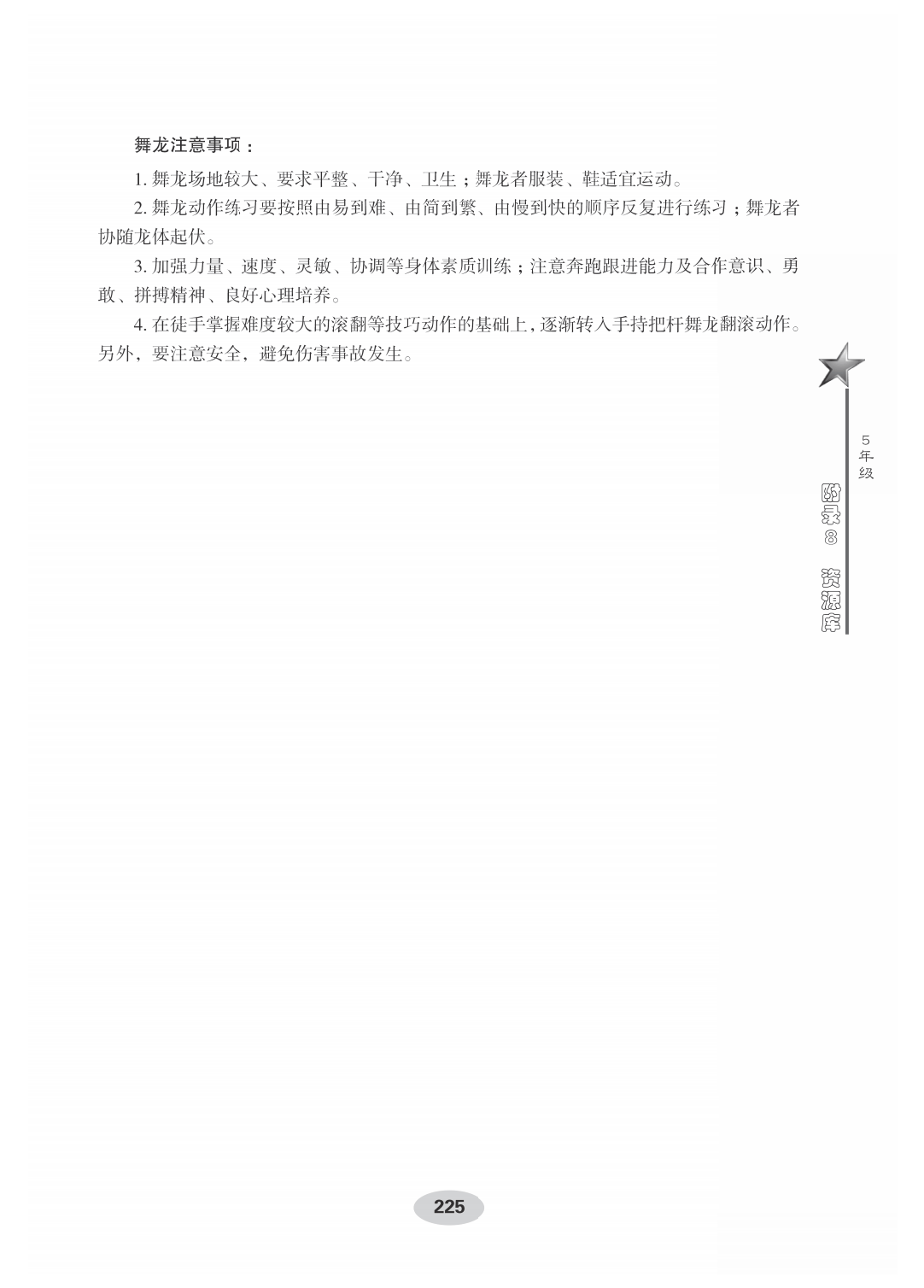 舞龙注意事项：

1. 舞龙场地较大、要求平整、干净、卫生；舞龙者服装、鞋适宜运动。

2. 舞龙动作练习要按照由易到难、由简到繁、由慢到快的顺序反复进行练习；舞龙者协随龙体起伏。

3. 加强力量、速度、灵敏、协调等身体素质训练；注意奔跑跟进能力及合作意识、勇敢、拼搏精神、良好心理培养。

4. 在徒手掌握难度较大的滚翻等技巧动作的基础上，逐渐转入手持把杆舞龙翻滚动作。另外，要注意安全，避免伤害事故发生。

5年级

附录8 资源库

225